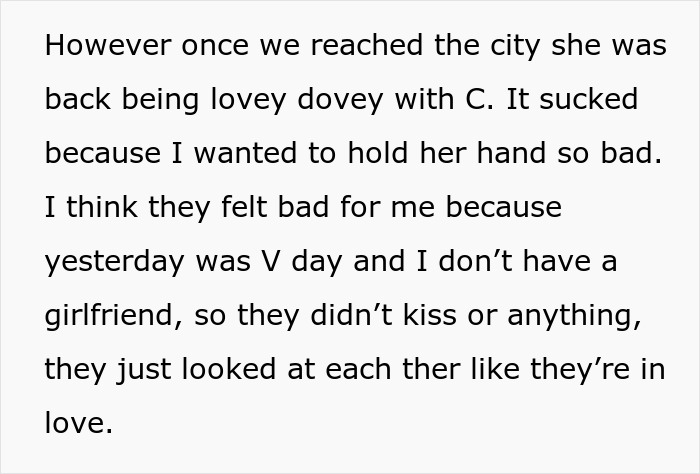 However once we reached the city she was back being lovey dovey with C. It sucked because I wanted to hold her hand so bad. I think they felt bad for me because yesterday was V day and I don’t have a girlfriend, so they didn’t kiss or anything, they just looked at each ther like they’re in love.